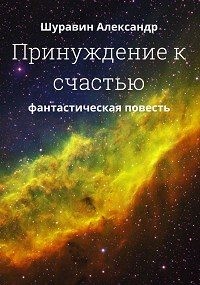 Шуравин Александр

Принуждение к счастью

фантастическая повесть